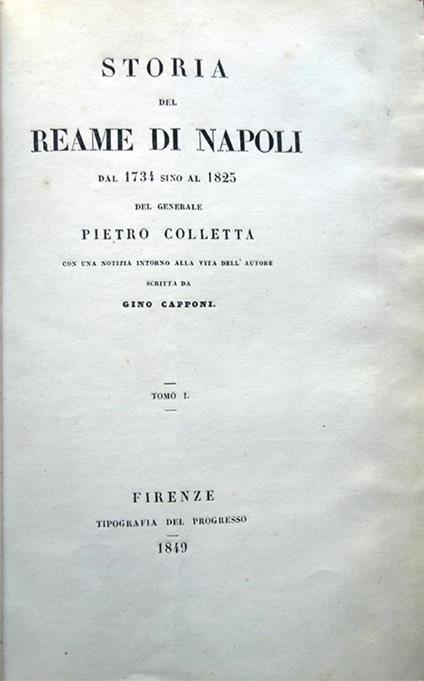 STORIA

DEL

REAME DI NAPOLI

DAL 1734 SINO AL 1825

DEL GENERALE

PIETRO COLLETTA

CON UNA NOTIZIA INTORNO ALLA VITA DELL' AUTORE

SCRITTA DA

GINO CAPPONI.

TOMO I.

FIRENZE

TIPOGRAFIA DEL PROGRESSO

1849